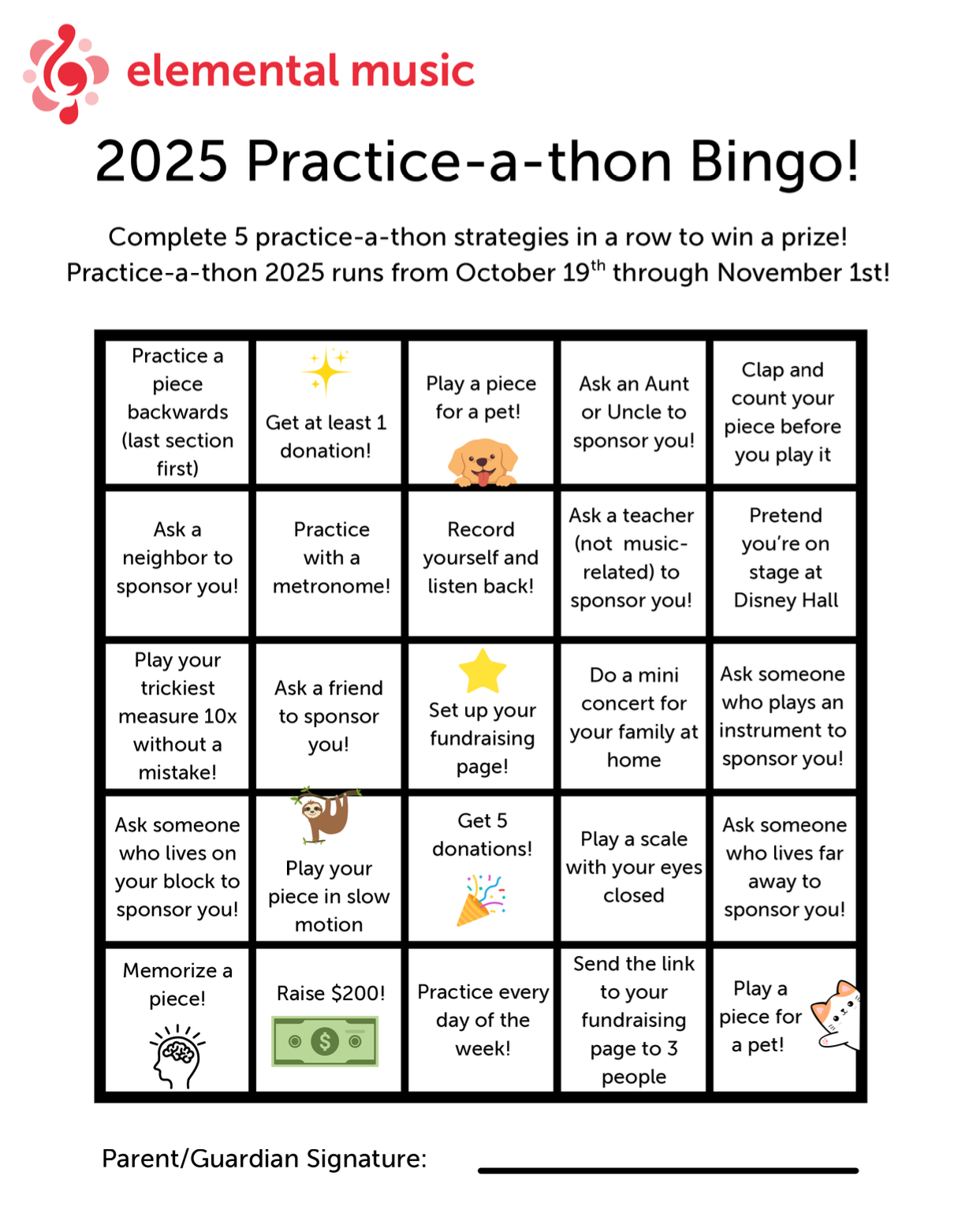 elemental music

2025 Practice-a-thon Bingo!

Complete 5 practice-a-thon strategies in a row to win a prize!
Practice-a-thon 2025 runs from October 19$^{th}$ through November 1st!

| | | | | |
|---|---|---|---|---|
| Practice a piece backwards (last section first) | Get at least 1 donation! | Play a piece for a pet! | Ask an Aunt or Uncle to sponsor you! | Clap and count your piece before you play it |
| Ask a neighbor to sponsor you! | Practice with a metronome! | Record yourself and listen back! | Ask a teacher (not music-related) to sponsor you! | Pretend you're on stage at Disney Hall |
| Play your trickiest measure 10x without a mistake! | Ask a friend to sponsor you! | Set up your fundraising page! | Do a mini concert for your family at home | Ask someone who plays an instrument to sponsor you! |
| Ask someone who lives on your block to sponsor you! | Play your piece in slow motion | Get 5 donations! | Play a scale with your eyes closed | Ask someone who lives far away to sponsor you! |
| Memorize a piece! | Raise $200! | Practice every day of the week! | Send the link to your fundraising page to 3 people | Play a piece for a pet! |

Parent/Guardian Signature: